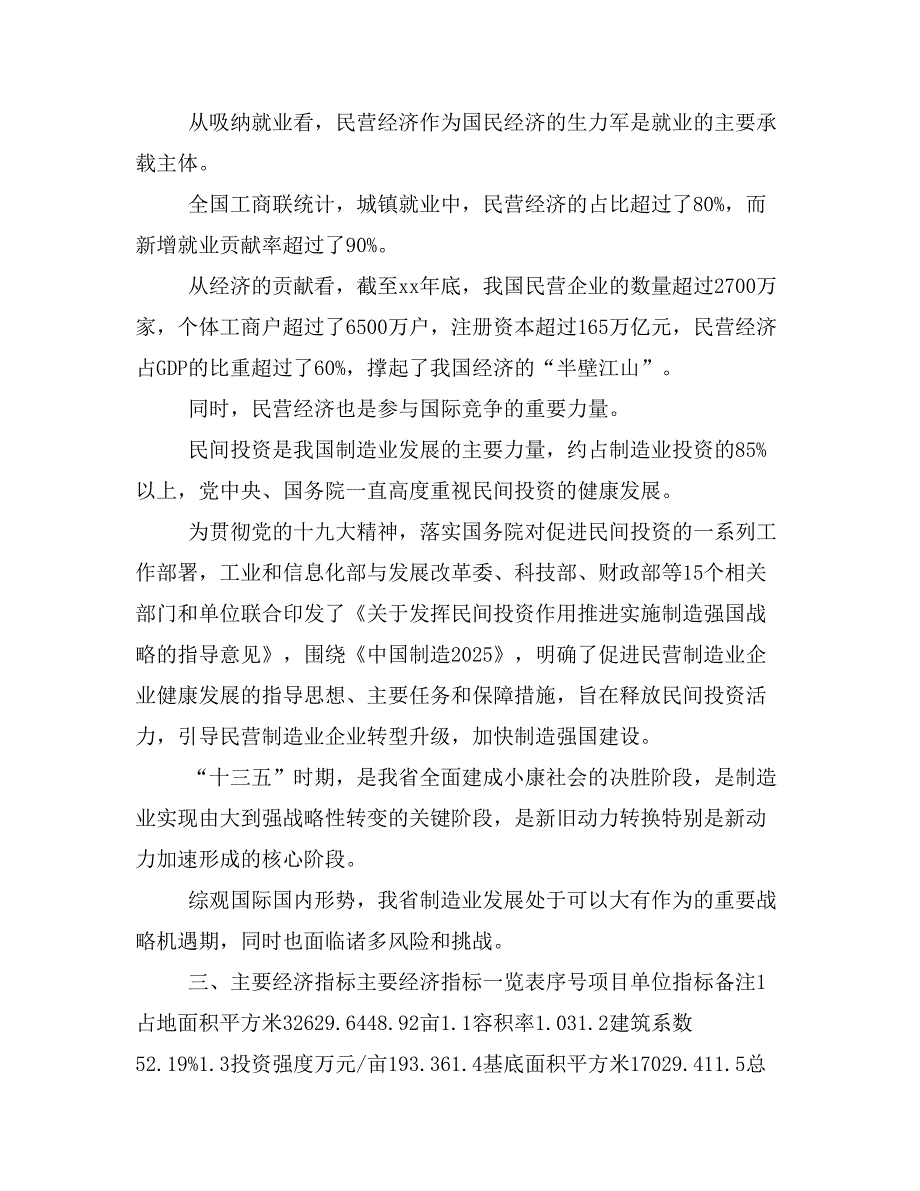 从吸纳就业看，民营经济作为国民经济的生力军是就业的主要承载主体。

全国工商联统计，城镇就业中，民营经济的占比超过了80%，而新增就业贡献率超过了90%。

从经济的贡献看，截至xx年底，我国民营企业的数量超过2700万家，个体工商户超过了6500万户，注册资本超过165万亿元，民营经济占GDP的比重超过了60%，撑起了我国经济的“半壁江山”。

同时，民营经济也是参与国际竞争的重要力量。

民间投资是我国制造业发展的主要力量，约占制造业投资的85%以上，党中央、国务院一直高度重视民间投资的健康发展。

为贯彻党的十九大精神，落实国务院对促进民间投资的一系列工作部署，工业和信息化部与发展改革委、科技部、财政部等15个相关部门和单位联合印发了《关于发挥民间投资作用推进实施制造强国战略的指导意见》，围绕《中国制造2025》，明确了促进民营制造业企业健康发展的指导思想、主要任务和保障措施，旨在释放民间投资活力，引导民营制造业企业转型升级，加快制造强国建设。

“十三五”时期，是我省全面建成小康社会的决胜阶段，是制造业实现由大到强战略性转变的关键阶段，是新旧动力转换特别是新动力加速形成的核心阶段。

综观国际国内形势，我省制造业发展处于可以大有作为的重要战略机遇期，同时也面临诸多风险和挑战。

三、主要经济指标主要经济指标一览表序号项目单位指标备注1占地面积平方米32629.6448.92亩1.1容积率1.031.2建筑系数52.19%1.3投资强度万元/亩193.361.4基底面积平方米17029.411.5总